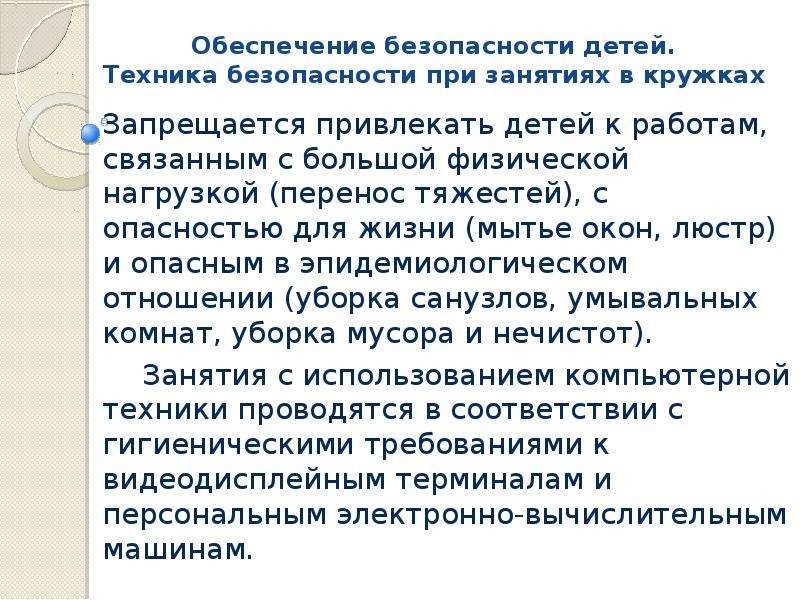 Обеспечение безопасности детей.
Техника безопасности при занятиях в кружках

• Запрещается привлекать детей к работам, связанным с большой физической нагрузкой (перенос тяжестей), с опасностью для жизни (мытье окон, люстр) и опасным в эпидемиологическом отношении (уборка санузлов, умывальных комнат, уборка мусора и нечистот).

Занятия с использованием компьютерной техники проводятся в соответствии с гигиеническими требованиями к видеодисплейным терминалам и персональным электронно-вычислительным машинам.